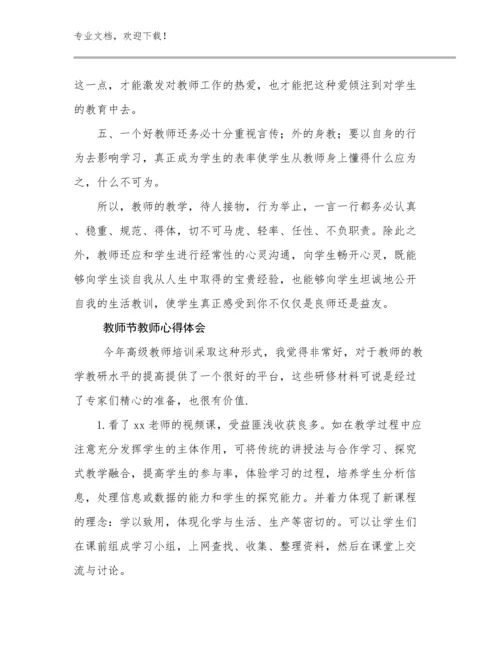 专业文档，欢迎下载！

这一点，才能激发对教师工作的热爱，也才能把这种爱倾注到对学生的教育中去。

五、一个好教师还务必十分重视言传；外的身教；要以自身的行为去影响学习，真正成为学生的表率使学生从教师身上懂得什么应为之，什么不可为。

所以，教师的教学，待人接物，行为举止，一言一行都务必认真、稳重、规范、得体，切不可马虎、轻率、任性、不负职责。除此之外，教师还应和学生进行经常性的心灵沟通，向学生畅开心灵，既能够向学生谈自我从人生中取得的宝贵经验，也能够向学生坦诚地公开自我的生活教训，使学生真正感受到你不仅仅是良师还是益友。

教师节教师心得体会

今年高级教师培训采取这种形式，我觉得非常好，对于教师的教学教研水平的提高提供了一个很好的平台，这些研修材料可说是经过了专家们精心的准备，也很有价值.

1.看了 xx 老师的视频课，受益匪浅收获良多。如在教学过程中应注意充分发挥学生的主体作用，可将传统的讲授法与合作学习、探究式教学融合，提高学生的参与率，体验学习的过程，培养学生分析信息，处理信息或数据的能力和学生的探究能力。并着力体现了新课程的理念：学以致用，体现化学与生活、生产等密切的。可以让学生们在课前组成学习小组，上网查找、收集、整理资料，然后在课堂上交流与讨论。